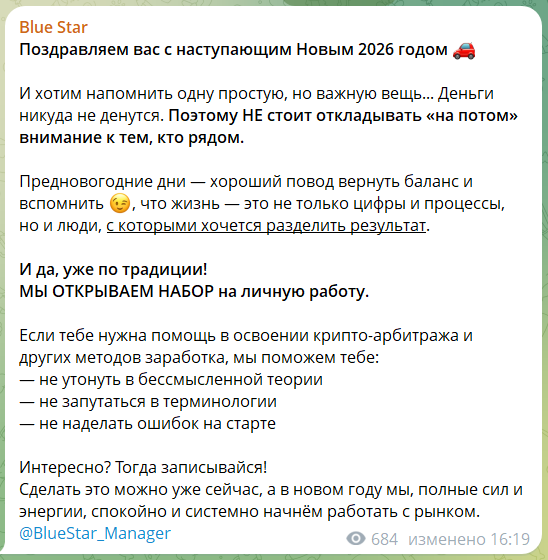 Blue Star
Поздравляем вас с наступающим Новым 2026 годом 🚗

И хотим напомнить одну простую, но важную вещь... Деньги никуда не денутся. Поэтому НЕ стоит откладывать «на потом» внимание к тем, кто рядом.

Предновогодние дни — хороший повод вернуть баланс и вспомнить 😉, что жизнь — это не только цифры и процессы, но и люди, с которыми хочется разделить результат.

И да, уже по традиции!
МЫ ОТКРЫВАЕМ НАБОР на личную работу.

Если тебе нужна помощь в освоении крипто-арбитража и других методов заработка, мы поможем тебе:
— не утонуть в бессмысленной теории
— не запутаться в терминологии
— не наделать ошибок на старте

Интересно? Тогда записывайся!
Сделать это можно уже сейчас, а в новом году мы, полные сил и энергии, спокойно и системно начнём работать с рынком.
@BlueStar_Manager

684 изменено 16:19